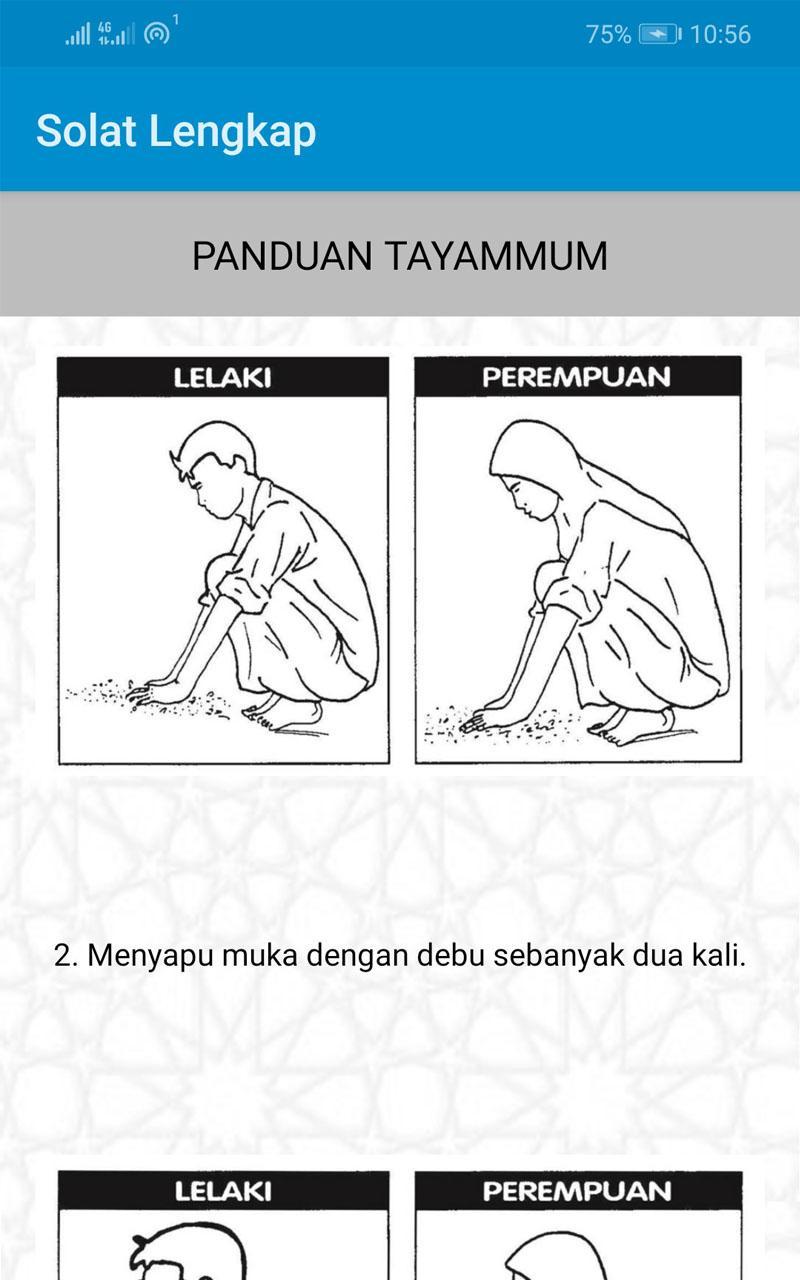 4G 1

75% 10:56

Solat Lengkap

PANDUAN TAYAMMUM

LELAKI

PEREMPUAN

2. Menyapu muka dengan debu sebanyak dua kali.

LELAKI

PEREMPUAN